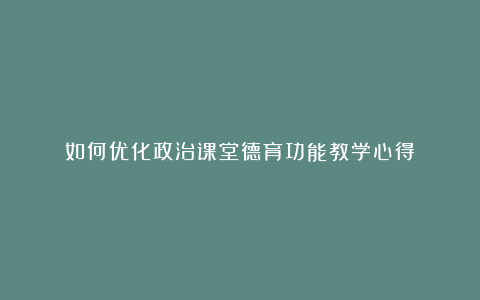 如何优化政治课堂德育功能教学心得